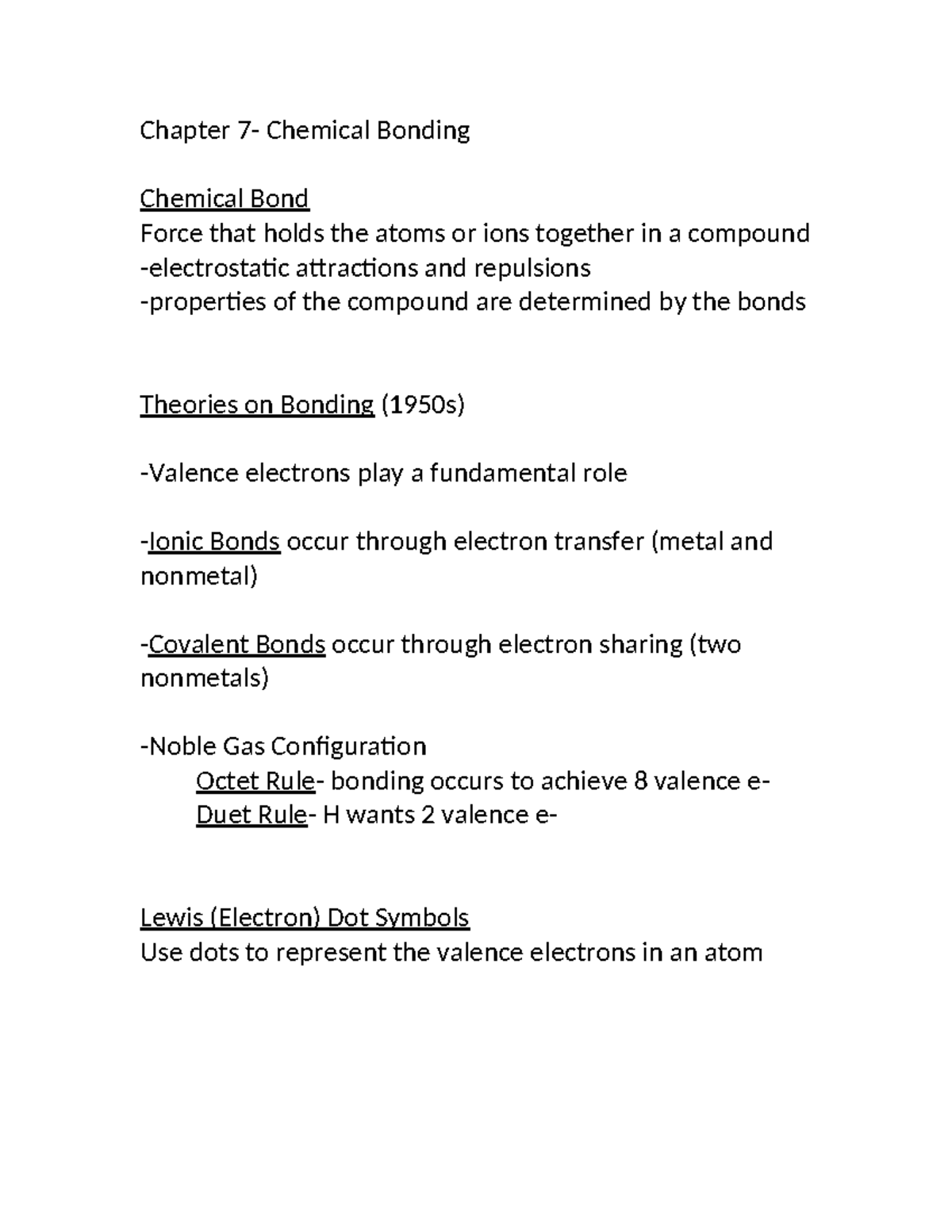 Chapter 7- Chemical Bonding

Chemical Bond
Force that holds the atoms or ions together in a compound
-electrostatic attractions and repulsions
-properties of the compound are determined by the bonds

Theories on Bonding (1950s)

-Valence electrons play a fundamental role

-Ionic Bonds occur through electron transfer (metal and nonmetal)

-Covalent Bonds occur through electron sharing (two nonmetals)

-Noble Gas Configuration
Octet Rule- bonding occurs to achieve 8 valence e-
Duet Rule- H wants 2 valence e-

Lewis (Electron) Dot Symbols
Use dots to represent the valence electrons in an atom